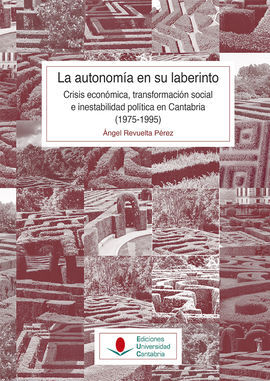 La autonomía en su laberinto

Crisis económica, transformación social e inestabilidad política en Cantabria (1975-1995)

Ángel Revuelta Pérez

Ediciones Universidad Cantabria